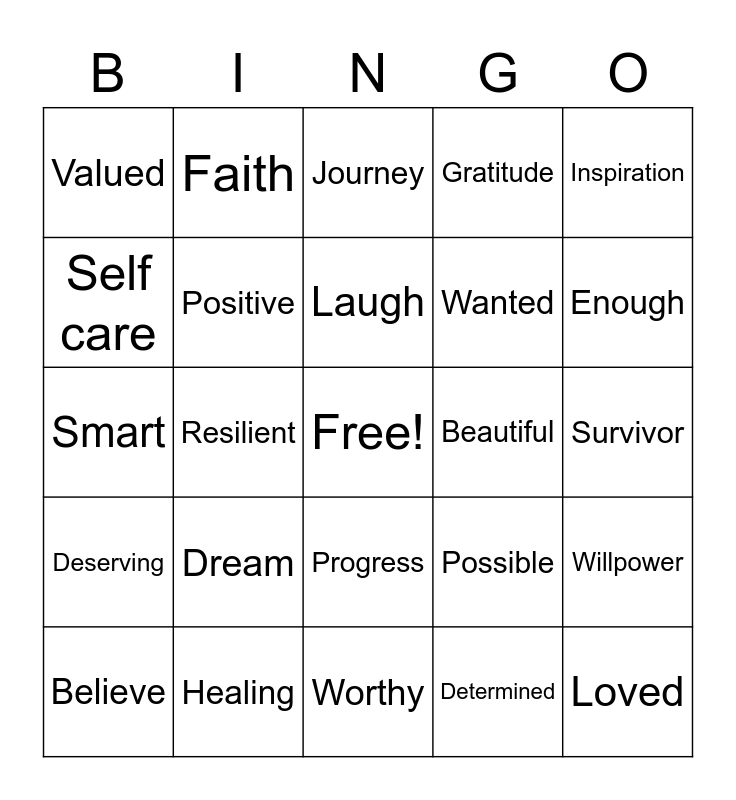 | B | I | N | G | O |
|---|---|---|---|---|
| Valued | Faith | Journey | Gratitude | Inspiration |
| Self care | Positive | Laugh | Wanted | Enough |
| Smart | Resilient | Free! | Beautiful | Survivor |
| Deserving | Dream | Progress | Possible | Willpower |
| Believe | Healing | Worthy | Determined | Loved |